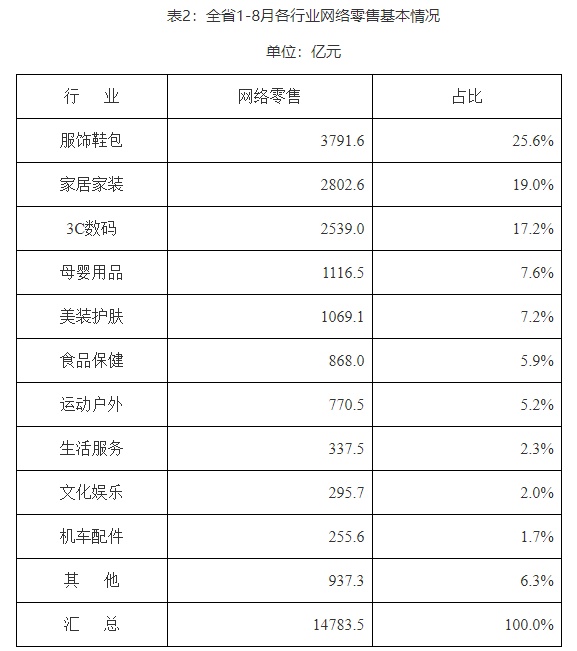 表2：全省1-8月各行业网络零售基本情况

单位：亿元

| 行　业 | 网络零售 | 占比 |
|---|---|---|
| 服饰鞋包 | 3791.6 | 25.6% |
| 家居家装 | 2802.6 | 19.0% |
| 3C数码 | 2539.0 | 17.2% |
| 母婴用品 | 1116.5 | 7.6% |
| 美装护肤 | 1069.1 | 7.2% |
| 食品保健 | 868.0 | 5.9% |
| 运动户外 | 770.5 | 5.2% |
| 生活服务 | 337.5 | 2.3% |
| 文化娱乐 | 295.7 | 2.0% |
| 机车配件 | 255.6 | 1.7% |
| 其　他 | 937.3 | 6.3% |
| 汇　总 | 14783.5 | 100.0% |